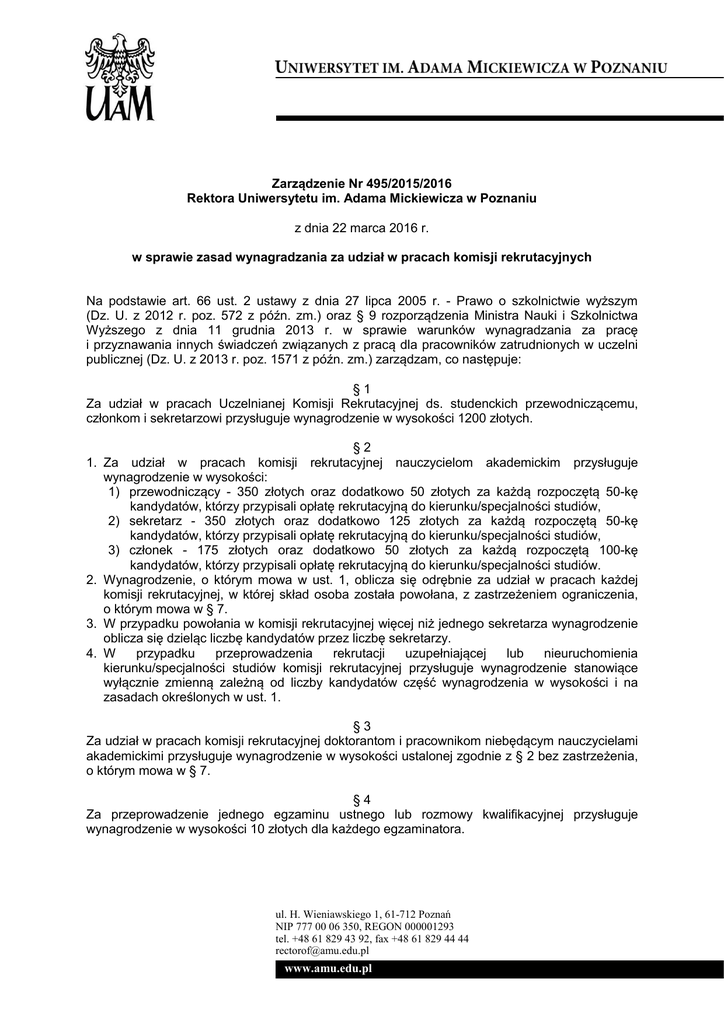 UAM

UNIWERSYTET IM. ADAMA MICKIEWICZA W POZNANIU

Zarządzenie Nr 495/2015/2016
Rektora Uniwersytetu im. Adama Mickiewicza w Poznaniu

z dnia 22 marca 2016 r.

w sprawie zasad wynagradzania za udział w pracach komisji rekrutacyjnych

Na podstawie art. 66 ust. 2 ustawy z dnia 27 lipca 2005 r. - Prawo o szkolnictwie wyższym (Dz. U. z 2012 r. poz. 572 z późn. zm.) oraz § 9 rozporządzenia Ministra Nauki i Szkolnictwa Wyższego z dnia 11 grudnia 2013 r. w sprawie warunków wynagradzania za pracę i przyznawania innych świadczeń związanych z pracą dla pracowników zatrudnionych w uczelni publicznej (Dz. U. z 2013 r. poz. 1571 z późn. zm.) zarządzam, co następuje:

§ 1
Za udział w pracach Uczelnianej Komisji Rekrutacyjnej ds. studenckich przewodniczącemu, członkom i sekretarzowi przysługuje wynagrodzenie w wysokości 1200 złotych.

§ 2
1. Za udział w pracach komisji rekrutacyjnej nauczycielom akademickim przysługuje wynagrodzenie w wysokości:
1) przewodniczący - 350 złotych oraz dodatkowo 50 złotych za każdą rozpoczętą 50-kę kandydatów, którzy przypisali opłatę rekrutacyjną do kierunku/specjalności studiów,
2) sekretarz - 350 złotych oraz dodatkowo 125 złotych za każdą rozpoczętą 50-kę kandydatów, którzy przypisali opłatę rekrutacyjną do kierunku/specjalności studiów,
3) członek - 175 złotych oraz dodatkowo 50 złotych za każdą rozpoczętą 100-kę kandydatów, którzy przypisali opłatę rekrutacyjną do kierunku/specjalności studiów.
2. Wynagrodzenie, o którym mowa w ust. 1, oblicza się odrębnie za udział w pracach każdej komisji rekrutacyjnej, w której skład osoba została powołana, z zastrzeżeniem ograniczenia, o którym mowa w § 7.
3. W przypadku powołania w komisji rekrutacyjnej więcej niż jednego sekretarza wynagrodzenie oblicza się dzieląc liczbę kandydatów przez liczbę sekretarzy.
4. W przypadku przeprowadzenia rekrutacji uzupełniającej lub nieuruchomienia kierunku/specjalności studiów komisji rekrutacyjnej przysługuje wynagrodzenie stanowiące wyłącznie zmienną zależną od liczby kandydatów część wynagrodzenia w wysokości i na zasadach określonych w ust. 1.

§ 3
Za udział w pracach komisji rekrutacyjnej doktorantom i pracownikom niebędącym nauczycielami akademickimi przysługuje wynagrodzenie w wysokości ustalonej zgodnie z § 2 bez zastrzeżenia, o którym mowa w § 7.

§ 4
Za przeprowadzenie jednego egzaminu ustnego lub rozmowy kwalifikacyjnej przysługuje wynagrodzenie w wysokości 10 złotych dla każdego egzaminatora.

ul. H. Wieniawskiego 1, 61-712 Poznań
NIP 777 00 06 350, REGON 000001293
tel. +48 61 829 43 92, fax +48 61 829 44 44
rectorof@amu.edu.pl
www.amu.edu.pl